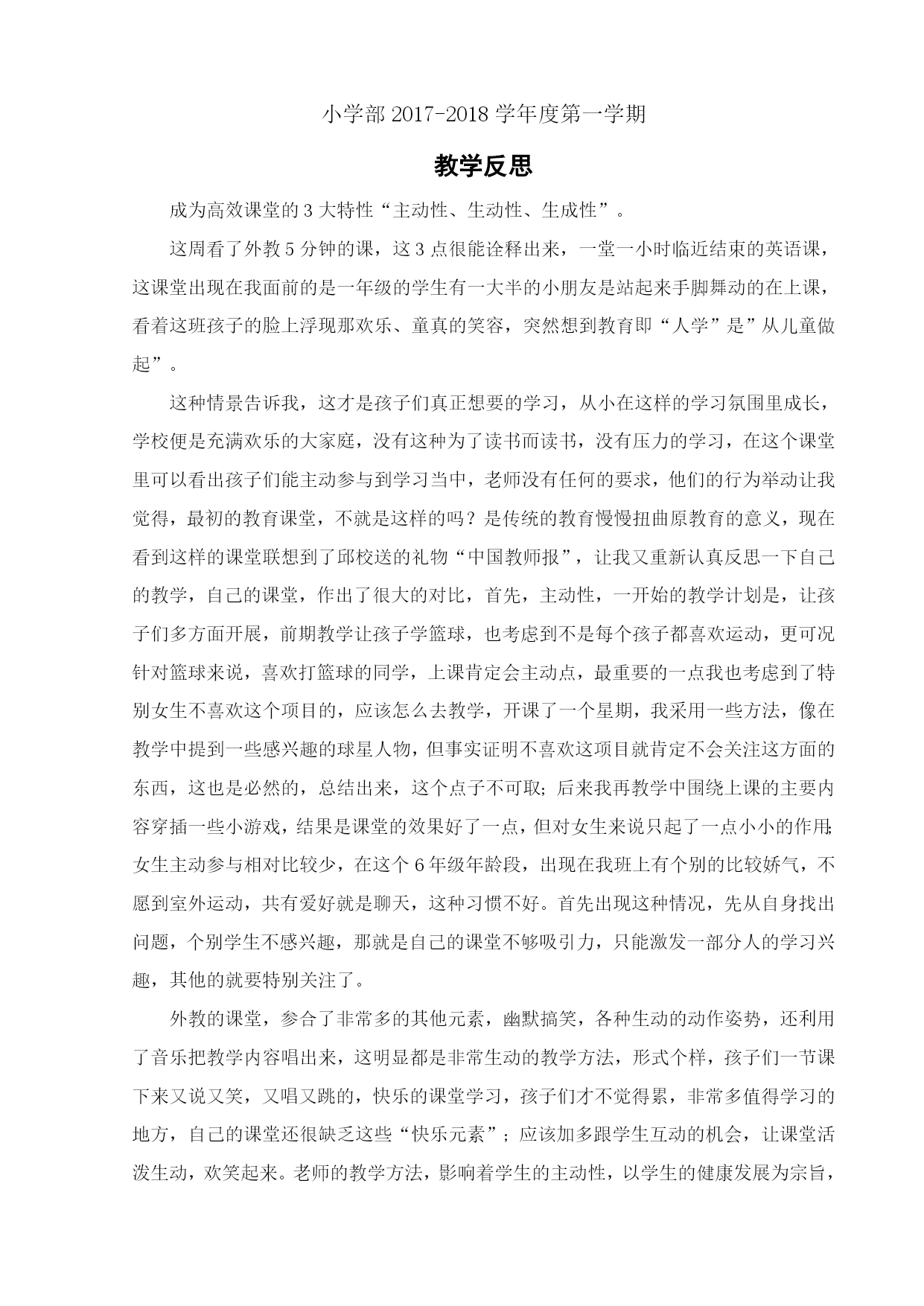 小学部 2017-2018 学年度第一学期

教学反思

成为高效课堂的 3 大特性“主动性、生动性、生成性”。

这周看了外教 5 分钟的课，这 3 点很能诠释出来，一堂一小时临近结束的英语课，这课堂出现在我面前的是一年级的学生有一大半的小朋友是站起来手脚舞动的在上课，看着这班孩子的脸上浮现那欢乐、童真的笑容，突然想到教育即“人学”是”从儿童做起”。

这种情景告诉我，这才是孩子们真正想要的学习，从小在这样的学习氛围里成长，学校便是充满欢乐的大家庭，没有这种为了读书而读书，没有压力的学习，在这个课堂里可以看出孩子们能主动参与到学习当中，老师没有任何的要求，他们的行为举动让我觉得，最初的教育课堂，不就是这样的吗？是传统的教育慢慢扭曲原教育的意义，现在看到这样的课堂联想到了邱校送的礼物“中国教师报”，让我又重新认真反思一下自己的教学，自己的课堂，作出了很大的对比，首先，主动性，一开始的教学计划是，让孩子们多方面开展，前期教学让孩子学篮球，也考虑到不是每个孩子都喜欢运动，更可况针对篮球来说，喜欢打篮球的同学，上课肯定会主动点，最重要的一点我也考虑到了特别女生不喜欢这个项目的，应该怎么去教学，开课了一个星期，我采用一些方法，像在教学中提到一些感兴趣的球星人物，但事实证明不喜欢这项目就肯定不会关注这方面的东西，这也是必然的，总结出来，这个点子不可取；后来我再教学中围绕上课的主要内容穿插一些小游戏，结果是课堂的效果好了一点，但对女生来说只起了一点小小的作用；女生主动参与相对比较少，在这个 6 年级年龄段，出现在我班上有个别的比较娇气，不愿到室外运动，共有爱好就是聊天，这种习惯不好。首先出现这种情况，先从自身找出问题，个别学生不感兴趣，那就是自己的课堂不够吸引力，只能激发一部分人的学习兴趣，其他的就要特别关注了。

外教的课堂，参合了非常多的其他元素，幽默搞笑，各种生动的动作姿势，还利用了音乐把教学内容唱出来，这明显都是非常生动的教学方法，形式个样，孩子们一节课下来又说又笑，又唱又跳的，快乐的课堂学习，孩子们才不觉得累，非常多值得学习的地方，自己的课堂还很缺乏这些“快乐元素”；应该加多跟学生互动的机会，让课堂活泼生动，欢笑起来。老师的教学方法，影响着学生的主动性，以学生的健康发展为宗旨，